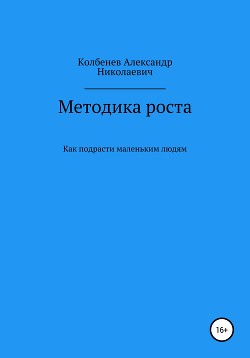 Колбенев Александр Николаевич

Методика роста

Как подрасти маленьким людям

16+